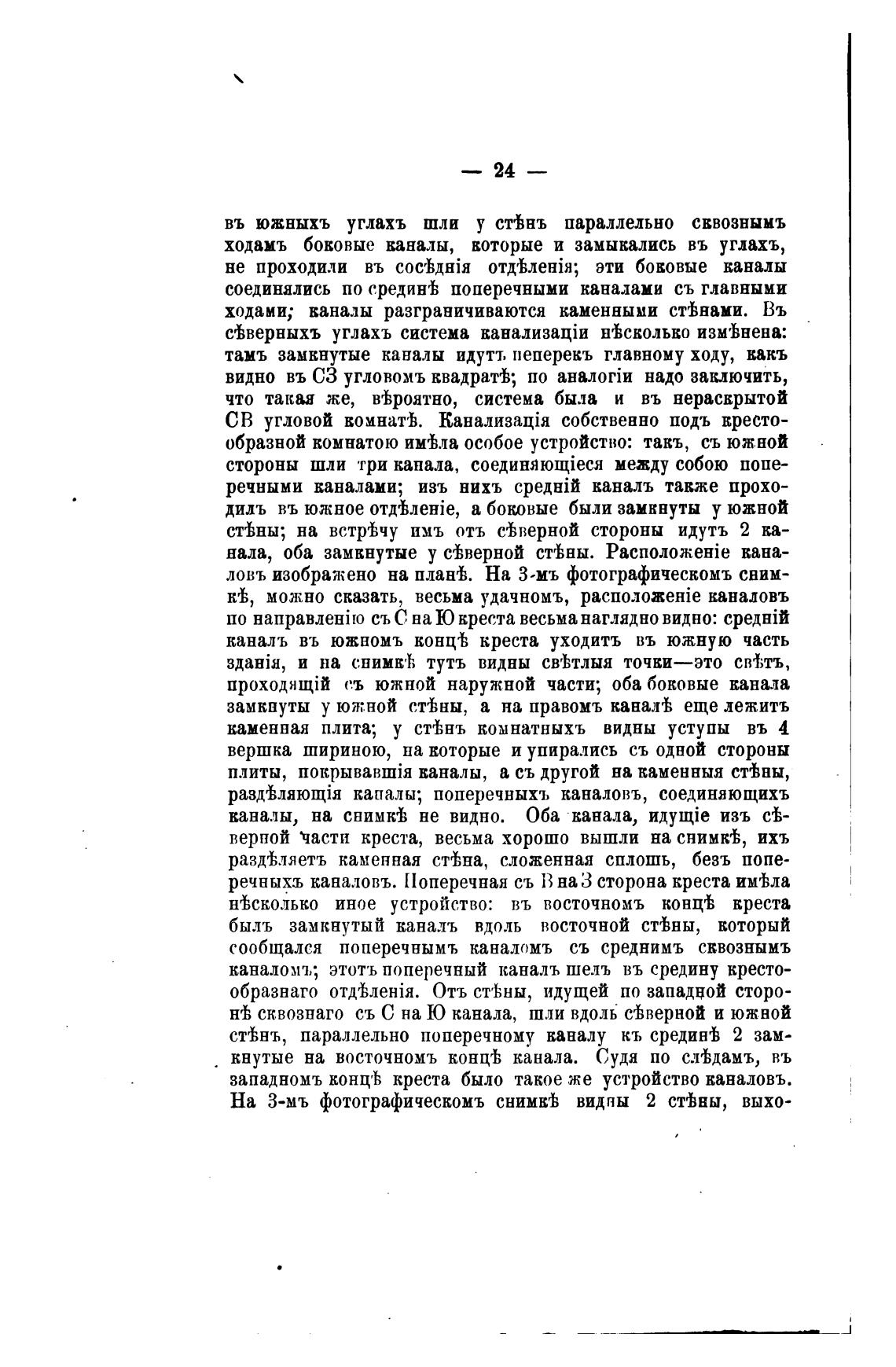 — 24 —

въ южныхъ углахъ шли у стѣнъ параллельно сквознымъ ходамъ боковые каналы, которые и замыкались въ углахъ, не проходили въ сосѣднія отдѣленія; эти боковые каналы соединялись по срединѣ поперечными каналами съ главными ходами; каналы разграничиваются каменными стѣнами. Въ сѣверныхъ углахъ система канализаціи нѣсколько измѣнена: тамъ замкнутые каналы идутъ поперекъ главному ходу, какъ видно въ СЗ угловомъ квадратѣ; по аналогіи надо заключить, что такая же, вѣроятно, система была и въ нераскрытой СВ угловой комнатѣ. Канализація собственно подъ крестообразной комнатою имѣла особое устройство: такъ, съ южной стороны шли три канала, соединяющіеся между собою поперечными каналами; изъ нихъ средній каналъ также проходилъ въ южное отдѣленіе, а боковые были замкнуты у южной стѣны; на встрѣчу имъ отъ сѣверной стороны идутъ 2 канала, оба замкнутые у сѣверной стѣны. Расположеніе каналовъ изображено на планѣ. На 3-мъ фотографическомъ снимкѣ, можно сказать, весьма удачномъ, расположеніе каналовъ по направленію съ С на Ю креста весьма наглядно видно: средній каналъ въ южномъ концѣ креста уходитъ въ южную часть зданія, и на снимкѣ тутъ видны свѣтлыя точки—это свѣтъ, проходящій съ южной наружной части; оба боковые канала замкнуты у южной стѣны, а на правомъ каналѣ еще лежитъ каменная плита; у стѣнъ комнатныхъ видны уступы въ 4 вершка шириною, на которые и упирались съ одной стороны плиты, покрывавшія каналы, а съ другой на каменныя стѣны, раздѣляющія каналы; поперечныхъ каналовъ, соединяющихъ каналы, на снимкѣ не видно. Оба канала, идущіе изъ сѣверной части креста, весьма хорошо вышли на снимкѣ, ихъ раздѣляетъ каменная стѣна, сложенная сплошь, безъ поперечныхъ каналовъ. Поперечная съ В на З сторона креста имѣла нѣсколько иное устройство: въ восточномъ концѣ креста былъ замкнутый каналъ вдоль восточной стѣны, который сообщался поперечнымъ каналомъ съ среднимъ сквознымъ каналомъ; этотъ поперечный каналъ шелъ въ средину крестообразнаго отдѣленія. Отъ стѣны, идущей по западной сторонѣ сквознаго съ С на Ю канала, шли вдоль сѣверной и южной стѣнъ, параллельно поперечному каналу къ срединѣ 2 замкнутые на восточномъ концѣ канала. Судя по слѣдамъ, въ западномъ концѣ креста было такое же устройство каналовъ. На 3-мъ фотографическомъ снимкѣ видны 2 стѣны, выхо-